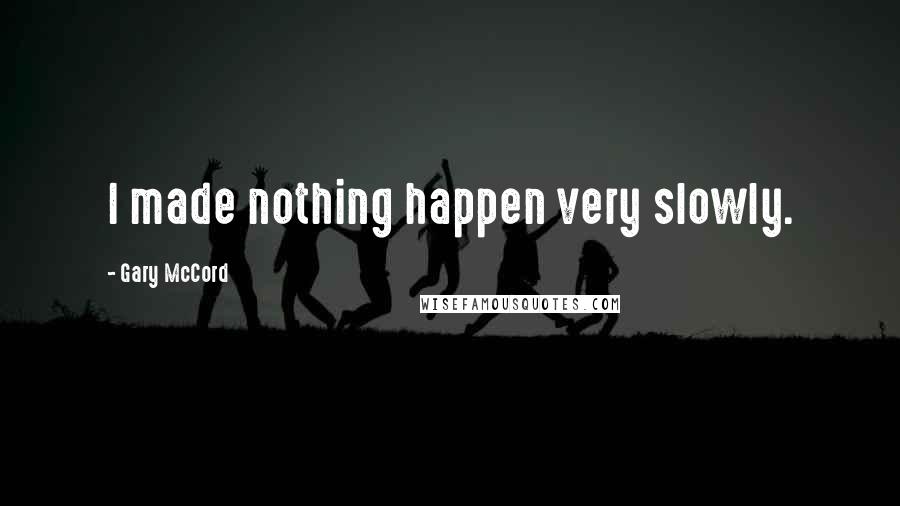 I made nothing happen very slowly.

- Gary McCord

WISEFAMOUSQUOTES.COM